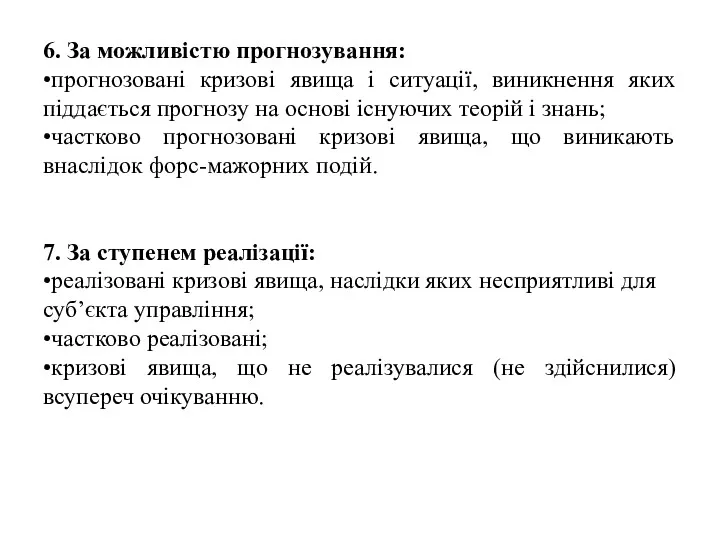 6. За можливістю прогнозування:
•прогнозовані кризові явища і ситуації, виникнення яких піддається прогнозу на основі існуючих теорій і знань;
•частково прогнозовані кризові явища, що виникають внаслідок форс-мажорних подій.

7. За ступенем реалізації:
•реалізовані кризові явища, наслідки яких несприятливі для суб’єкта управління;
•частково реалізовані;
•кризові явища, що не реалізувалися (не здійснилися) всупереч очікуванню.